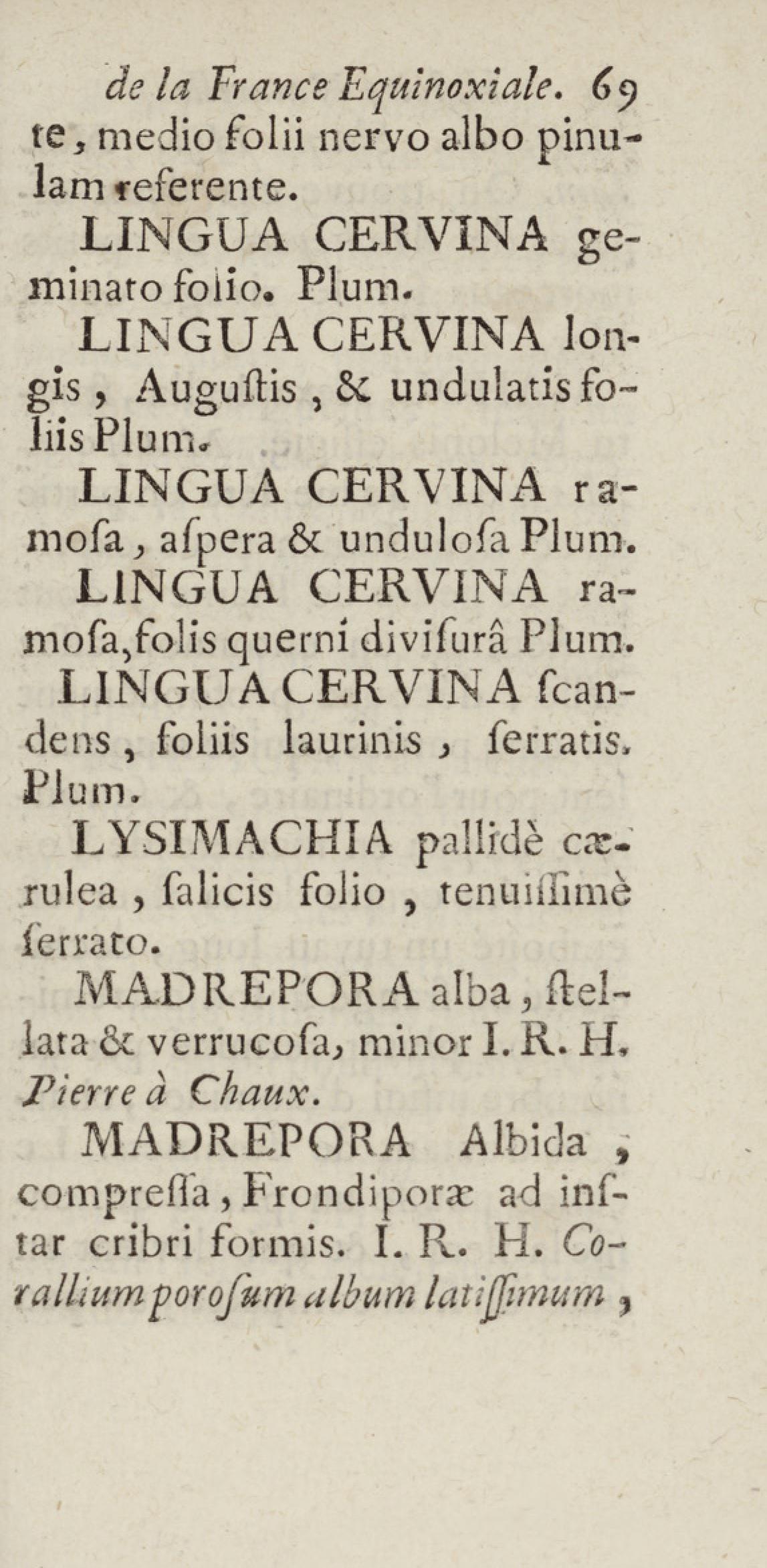 de la France Equinoxiale. 69

te, medio folii nervo albo pinulam referente.

LINGUA CERVINA geminato folio. Plum.

LINGUA CERVINA longis, Auguſtis, & undulatis foliis Plum.

LINGUA CERVINA ramoſa, aſpera & unduloſa Plum.

LINGUA CERVINA ramoſa, folis querni diviſurâ Plum.

LINGUA CERVINA ſcandens, foliis laurinis, ſerratis. Plum.

LYSIMACHIA pallidè cærulea, ſalicis folio, tenuiſſimè ſerrato.

MADREPORA alba, ſtellata & verrucoſa, minor I. R. H. Pierre à Chaux.

MADREPORA Albida, compreſſa, Frondiporæ ad inſtar cribri formis. I. R. H. Corallium poroſum album latiſſimum,